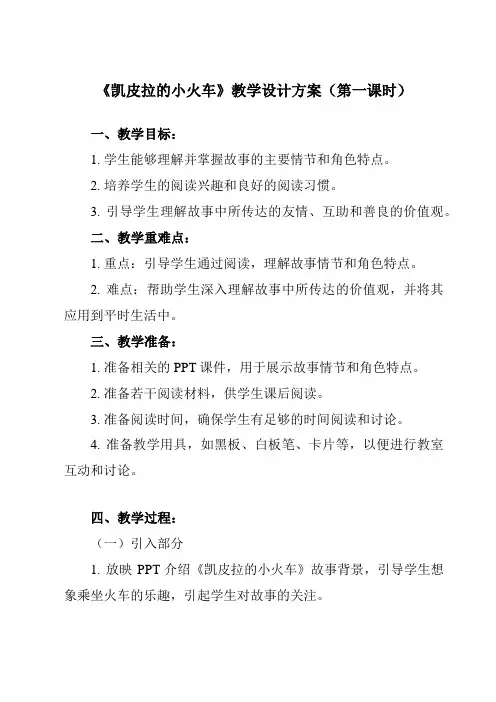 《凯皮拉的小火车》教学设计方案（第一课时）

一、教学目标：

1. 学生能够理解并掌握故事的主要情节和角色特点。

2. 培养学生的阅读兴趣和良好的阅读习惯。

3. 引导学生理解故事中所传达的友情、互助和善良的价值观。

二、教学重难点：

1. 重点：引导学生通过阅读，理解故事情节和角色特点。

2. 难点：帮助学生深入理解故事中所传达的价值观，并将其应用到平时生活中。

三、教学准备：

1. 准备相关的 PPT 课件，用于展示故事情节和角色特点。

2. 准备若干阅读材料，供学生课后阅读。

3. 准备阅读时间，确保学生有足够的时间阅读和讨论。

4. 准备教学用具，如黑板、白板笔、卡片等，以便进行教室互动和讨论。

四、教学过程：

（一）引入部分

1. 放映 PPT 介绍《凯皮拉的小火车》故事背景，引导学生想象乘坐火车的乐趣，引起学生对故事的关注。